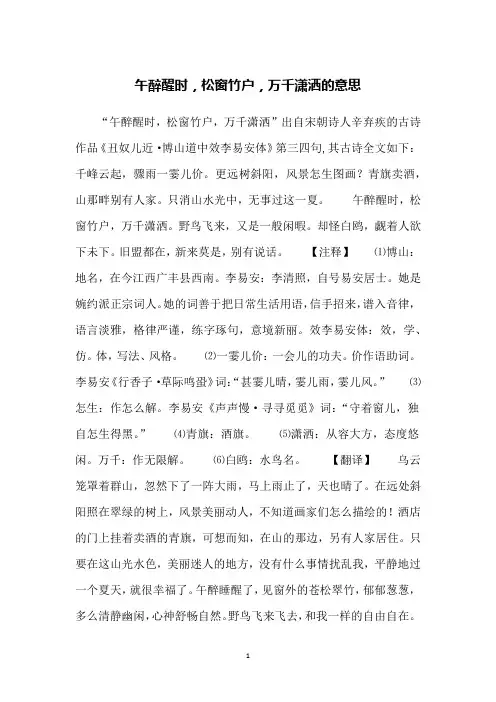 午醉醒时，松窗竹户，万千潇洒的意思

“午醉醒时，松窗竹户，万千潇洒”出自宋朝诗人辛弃疾的古诗作品《丑奴儿近·博山道中效李易安体》第三四句,其古诗全文如下：千峰云起，骤雨一霎儿价。更远树斜阳，风景怎生图画？青旗卖酒，山那畔别有人家。只消山水光中，无事过这一夏。　午醉醒时，松窗竹户，万千潇洒。野鸟飞来，又是一般闲暇。却怪白鸥，觑着人欲下未下。旧盟都在，新来莫是，别有说话。　【注释】　⑴博山：地名，在今江西广丰县西南。李易安：李清照，自号易安居士。她是婉约派正宗词人。她的词善于把日常生活用语，信手招来，谱入音律，语言淡雅，格律严谨，练字琢句，意境新丽。效李易安体：效，学、仿。体，写法、风格。　⑵一霎儿价：一会儿的功夫。价作语助词。李易安《行香子·草际鸣蛩》词：“甚霎儿晴，霎儿雨，霎儿风。”　⑶怎生：作怎么解。李易安《声声慢·寻寻觅觅》词：“守着窗儿，独自怎生得黑。”　⑷青旗：酒旗。　⑸潇洒：从容大方，态度悠闲。万千：作无限解。　⑹白鸥：水鸟名。　【翻译】　乌云笼罩着群山，忽然下了一阵大雨，马上雨止了，天也晴了。在远处斜阳照在翠绿的树上，风景美丽动人，不知道画家们怎么描绘的！酒店的门上挂着卖酒的青旗，可想而知，在山的那边，另有人家居住。只要在这山光水色，美丽迷人的地方，没有什么事情扰乱我，平静地过一个夏天，就很幸福了。午醉睡醒了，见窗外的苍松翠竹，郁郁葱葱，多么清静幽闲，心神舒畅自然。野鸟飞来飞去，和我一样的自由自在。

1